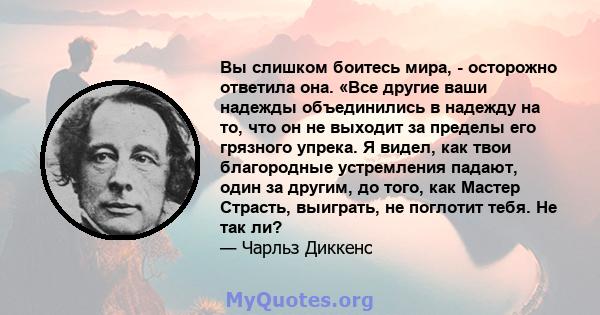 Вы слишком боитесь мира, - осторожно ответила она. «Все другие ваши надежды объединились в надежду на то, что он не выходит за пределы его грязного упрека. Я видел, как твои благородные устремления падают, один за другим, до того, как Мастер Страсть, выиграть, не поглотит тебя. Не так ли?
— Чарльз Диккенс

MyQuotes.org